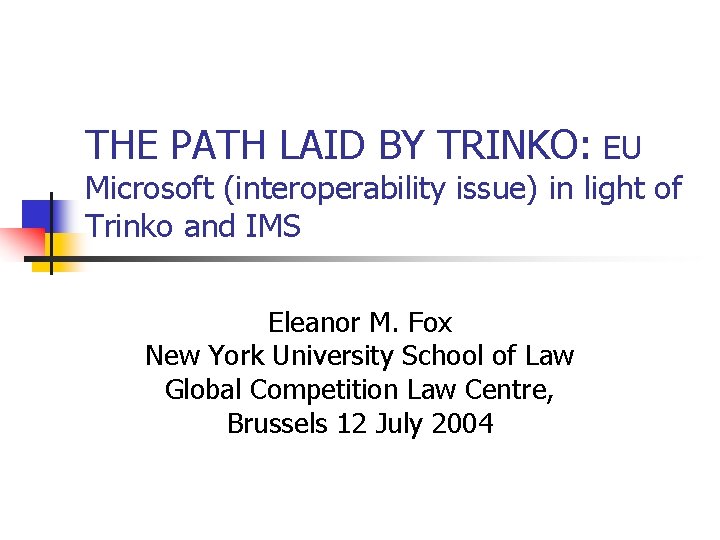 THE PATH LAID BY TRINKO: EU Microsoft (interoperability issue) in light of Trinko and IMS

Eleanor M. Fox
New York University School of Law
Global Competition Law Centre,
Brussels 12 July 2004